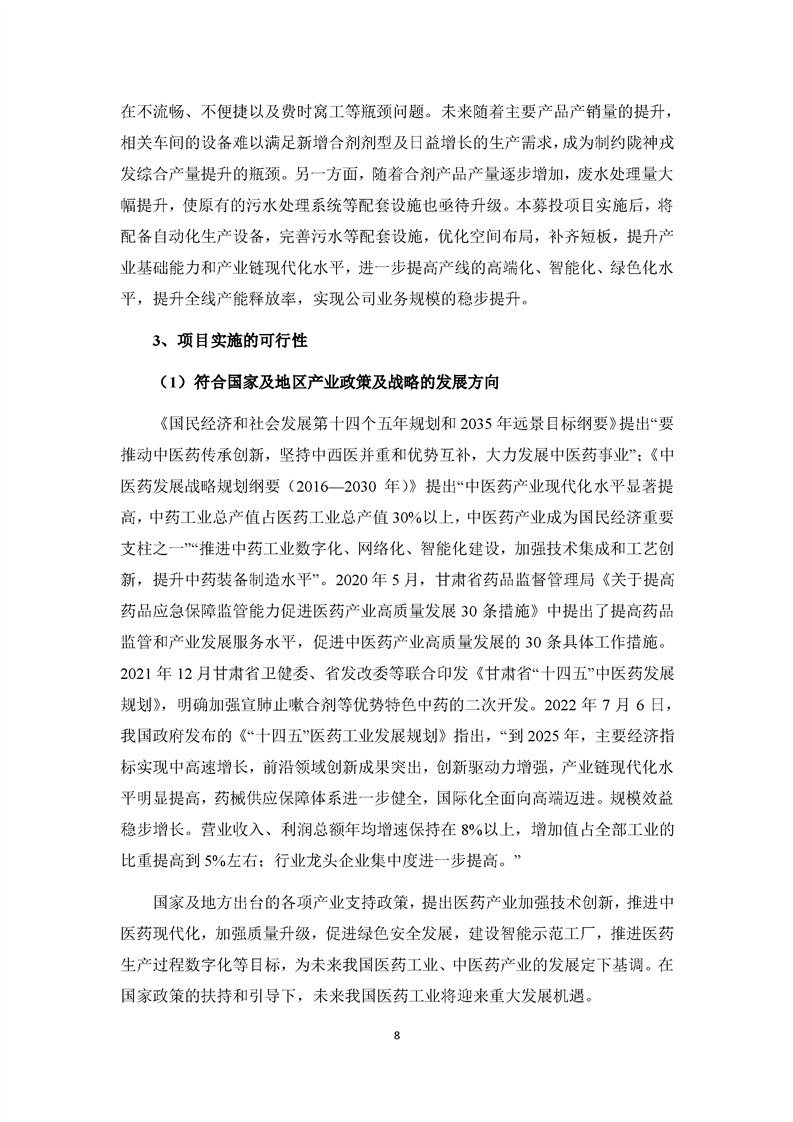 在不流畅、不便捷以及费时窝工等瓶颈问题。未来随着主要产品产销量的提升，相关车间的设备难以满足新增合剂剂型及日益增长的生产需求，成为制约陇神戎发综合产量提升的瓶颈。另一方面，随着合剂产品产量逐步增加，废水处理量大幅提升，使原有的污水处理系统等配套设施也亟待升级。本募投项目实施后，将配备自动化生产设备，完善污水等配套设施，优化空间布局，补齐短板，提升产业基础能力和产业链现代化水平，进一步提高产线的高端化、智能化、绿色化水平，提升全线产能释放率，实现公司业务规模的稳步提升。

3、项目实施的可行性

（1）符合国家及地区产业政策及战略的发展方向

《国民经济和社会发展第十四个五年规划和 2035 年远景目标纲要》提出“要推动中医药传承创新，坚持中西医并重和优势互补，大力发展中医药事业”；《中医药发展战略规划纲要（2016—2030 年）》提出“中医药产业现代化水平显著提高，中药工业总产值占医药工业总产值 30%以上，中医药产业成为国民经济重要支柱之一”“推进中药工业数字化、网络化、智能化建设，加强技术集成和工艺创新，提升中药装备制造水平”。2020 年 5 月，甘肃省药品监督管理局《关于提高药品应急保障监管能力促进医药产业高质量发展 30 条措施》中提出了提高药品监管和产业发展服务水平，促进中医药产业高质量发展的 30 条具体工作措施。2021 年 12 月甘肃省卫健委、省发改委等联合印发《甘肃省“十四五”中医药发展规划》，明确加强宣肺止嗽合剂等优势特色中药的二次开发。2022 年 7 月 6 日，我国政府发布的《“十四五”医药工业发展规划》指出，“到 2025 年，主要经济指标实现中高速增长，前沿领域创新成果突出，创新驱动力增强，产业链现代化水平明显提高，药械供应保障体系进一步健全，国际化全面向高端迈进。规模效益稳步增长。营业收入、利润总额年均增速保持在 8%以上，增加值占全部工业的比重提高到 5%左右；行业龙头企业集中度进一步提高。”

国家及地方出台的各项产业支持政策，提出医药产业加强技术创新，推进中医药现代化，加强质量升级，促进绿色安全发展，建设智能示范工厂，推进医药生产过程数字化等目标，为未来我国医药工业、中医药产业的发展定下基调。在国家政策的扶持和引导下，未来我国医药工业将迎来重大发展机遇。

8